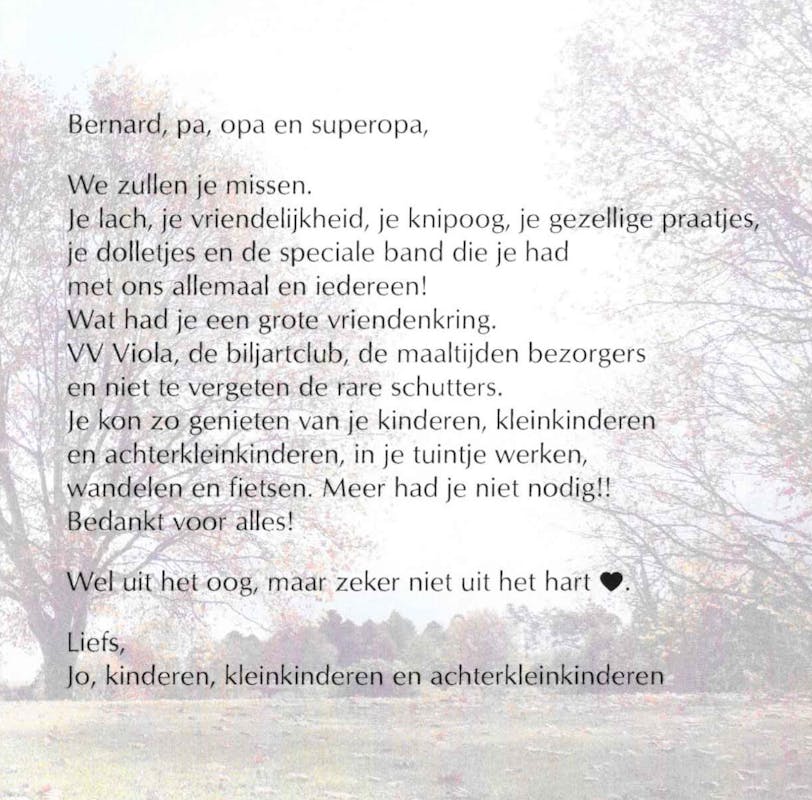 Bernard, pa, opa en superopa,

We zullen je missen.
Je lach, je vriendelijkheid, je knipoog, je gezellige praatjes,
je dolletjes en de speciale band die je had
met ons allemaal en iedereen!
Wat had je een grote vriendenkring.
VV Viola, de biljartclub, de maaltijden bezorgers
en niet te vergeten de rare schutters.
Je kon zo genieten van je kinderen, kleinkinderen
en achterkleinkinderen, in je tuintje werken,
wandelen en fietsen. Meer had je niet nodig!!
Bedankt voor alles!

Wel uit het oog, maar zeker niet uit het hart ♥.

Liefs,
Jo, kinderen, kleinkinderen en achterkleinkinderen